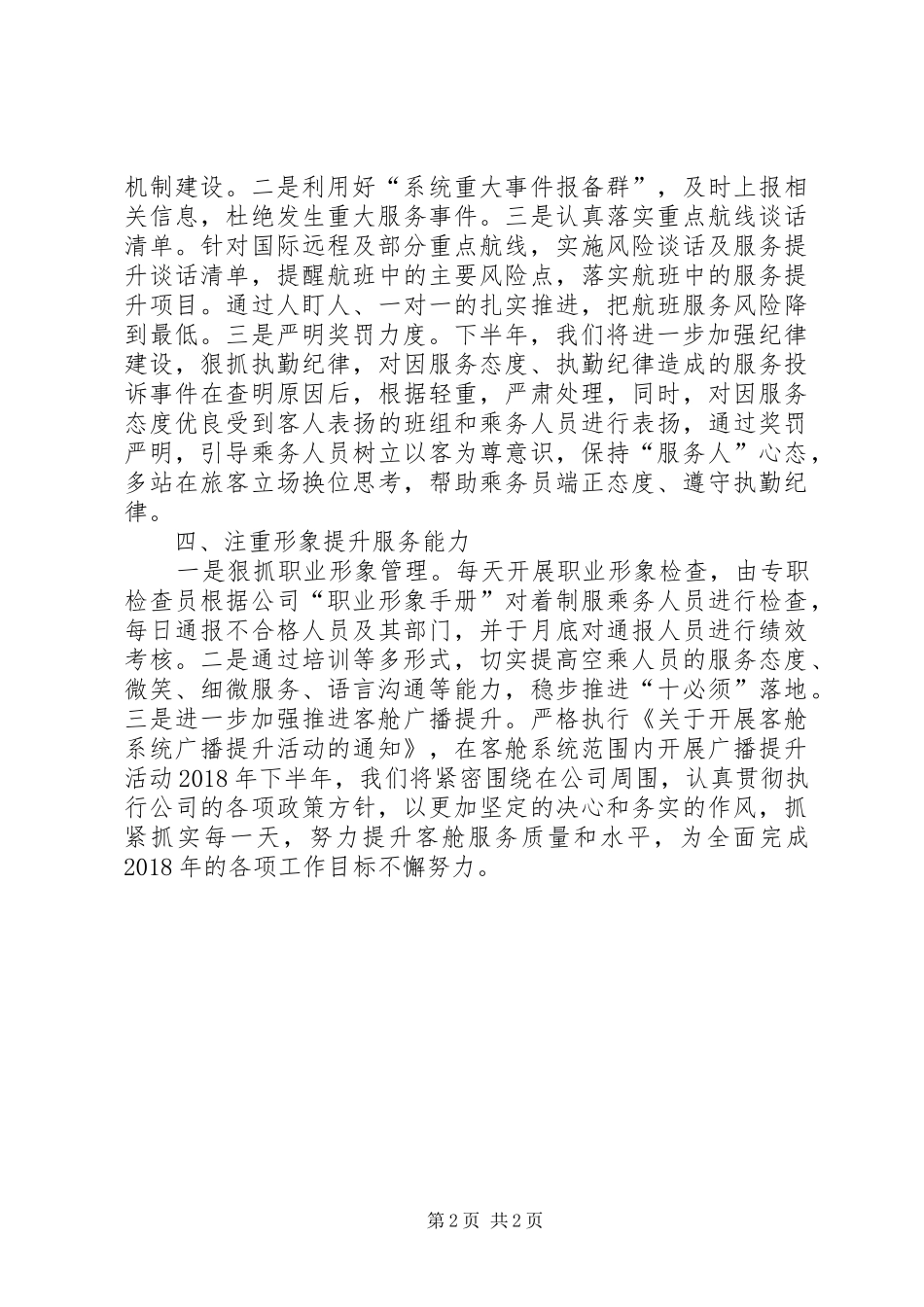 机制建设。二是利用好“系统重大事件报备群”，及时上报相关信息，杜绝发生重大服务事件。三是认真落实重点航线谈话清单。针对国际远程及部分重点航线，实施风险谈话及服务提升谈话清单，提醒航班中的主要风险点，落实航班中的服务提升项目。通过人盯人、一对一的扎实推进，把航班服务风险降到最低。三是严明奖罚力度。下半年，我们将进一步加强纪律建设，狠抓执勤纪律，对因服务态度、执勤纪律造成的服务投诉事件在查明原因后，根据轻重，严肃处理，同时，对因服务态度优良受到客人表扬的班组和乘务人员进行表扬，通过奖罚严明，引导乘务人员树立以客为尊意识，保持“服务人”心态，多站在旅客立场换位思考，帮助乘务员端正态度、遵守执勤纪律。

四、注重形象提升服务能力

一是狠抓职业形象管理。每天开展职业形象检查，由专职检查员根据公司“职业形象手册”对着制服乘务人员进行检查，每日通报不合格人员及其部门，并于月底对通报人员进行绩效考核。二是通过培训等多形式，切实提高空乘人员的服务态度、微笑、细微服务、语言沟通等能力，稳步推进“十必须”落地。三是进一步加强推进客舱广播提升。严格执行《关于开展客舱系统广播提升活动的通知》，在客舱系统范围内开展广播提升活动2018年下半年，我们将紧密围绕在公司周围，认真贯彻执行公司的各项政策方针，以更加坚定的决心和务实的作风，抓紧抓实每一天，努力提升客舱服务质量和水平，为全面完成2018年的各项工作目标不懈努力。

第2页 共2页